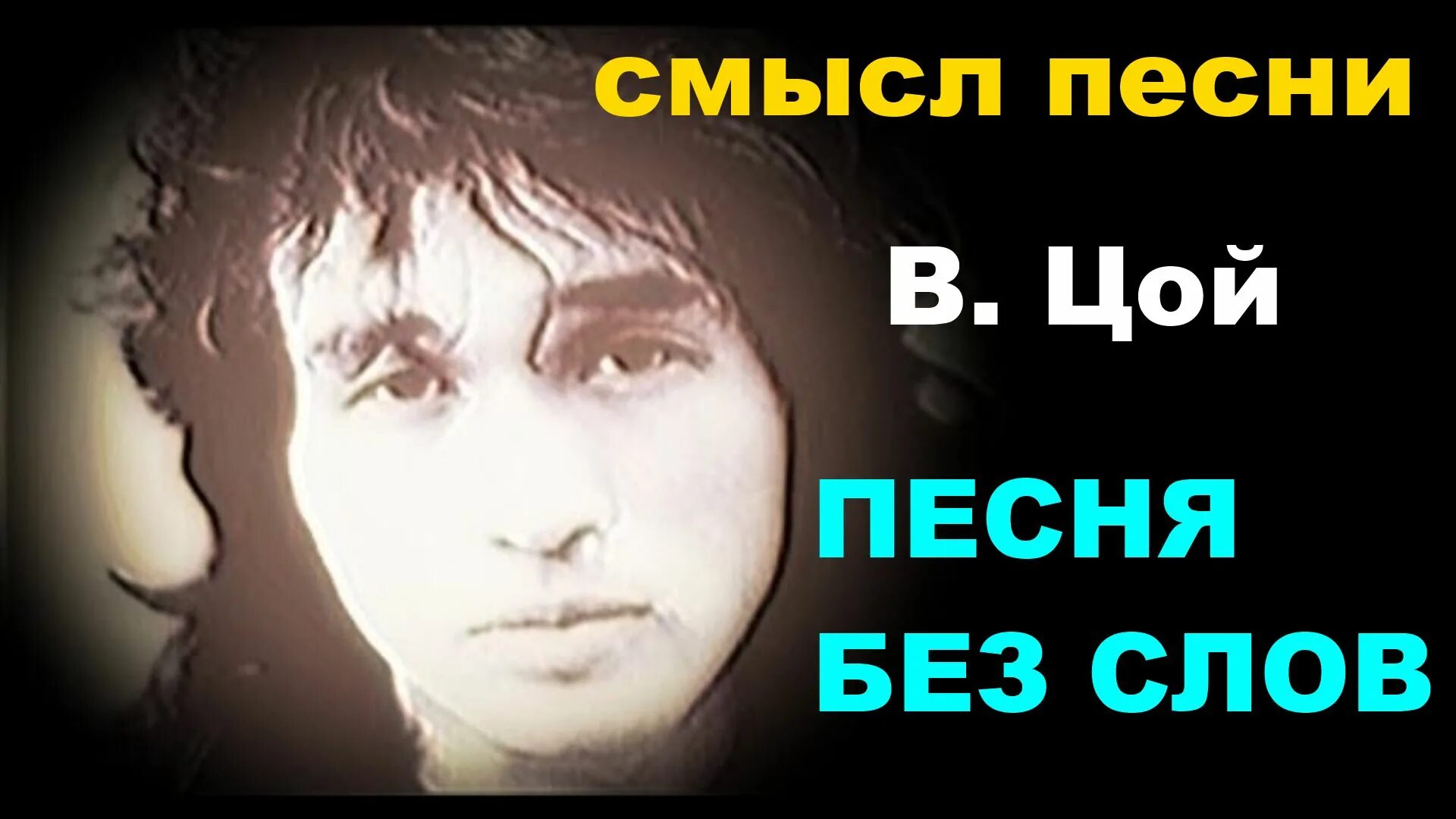 смысл песни

В. Цой

ПЕСНЯ БЕЗ СЛОВ